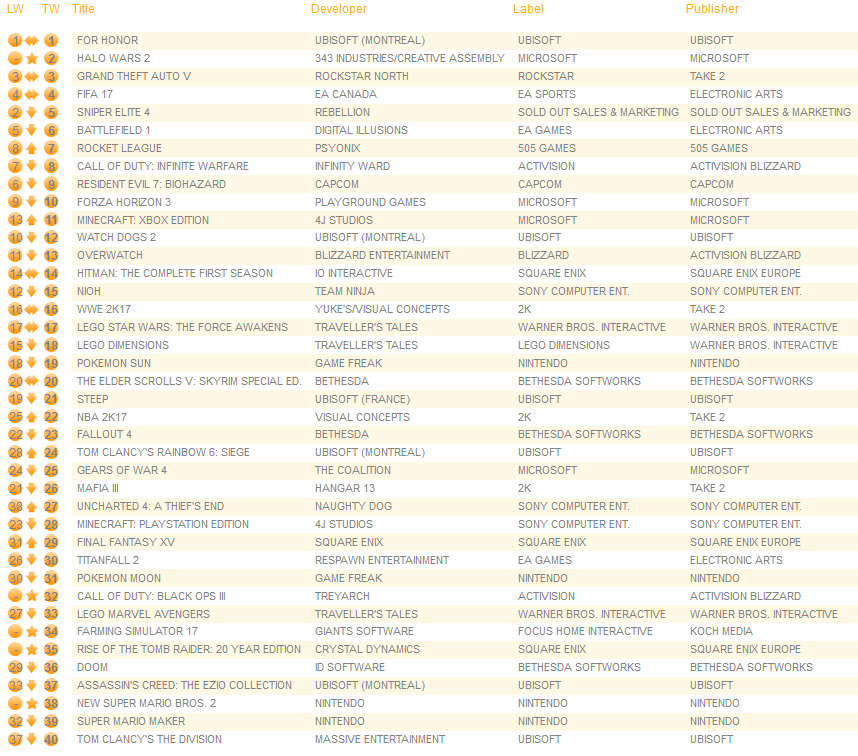 | LW | TW | Title | Developer | Label | Publisher |
|---|---|---|---|---|---|
| 1 | 1 | FOR HONOR | UBISOFT (MONTREAL) | UBISOFT | UBISOFT |
| - | 2 | HALO WARS 2 | 343 INDUSTRIES/CREATIVE ASSEMBLY | MICROSOFT | MICROSOFT |
| 3 | 3 | GRAND THEFT AUTO V | ROCKSTAR NORTH | ROCKSTAR | TAKE 2 |
| 4 | 4 | FIFA 17 | EA CANADA | EA SPORTS | ELECTRONIC ARTS |
| 2 | 5 | SNIPER ELITE 4 | REBELLION | SOLD OUT SALES & MARKETING | SOLD OUT SALES & MARKETING |
| 5 | 6 | BATTLEFIELD 1 | DIGITAL ILLUSIONS | EA GAMES | ELECTRONIC ARTS |
| 8 | 7 | ROCKET LEAGUE | PSYONIX | 505 GAMES | 505 GAMES |
| 7 | 8 | CALL OF DUTY: INFINITE WARFARE | INFINITY WARD | ACTIVISION | ACTIVISION BLIZZARD |
| 6 | 9 | RESIDENT EVIL 7: BIOHAZARD | CAPCOM | CAPCOM | CAPCOM |
| 9 | 10 | FORZA HORIZON 3 | PLAYGROUND GAMES | MICROSOFT | MICROSOFT |
| 13 | 11 | MINECRAFT: XBOX EDITION | 4J STUDIOS | MICROSOFT | MICROSOFT |
| 10 | 12 | WATCH DOGS 2 | UBISOFT (MONTREAL) | UBISOFT | UBISOFT |
| 11 | 13 | OVERWATCH | BLIZZARD ENTERTAINMENT | BLIZZARD | ACTIVISION BLIZZARD |
| 14 | 14 | HITMAN: THE COMPLETE FIRST SEASON | IO INTERACTIVE | SQUARE ENIX | SQUARE ENIX EUROPE |
| 12 | 15 | NIOH | TEAM NINJA | SONY COMPUTER ENT. | SONY COMPUTER ENT. |
| 16 | 16 | WWE 2K17 | YUKE'S/VISUAL CONCEPTS | 2K | TAKE 2 |
| 17 | 17 | LEGO STAR WARS: THE FORCE AWAKENS | TRAVELLER'S TALES | WARNER BROS. INTERACTIVE | WARNER BROS. INTERACTIVE |
| 15 | 18 | LEGO DIMENSIONS | TRAVELLER'S TALES | LEGO DIMENSIONS | WARNER BROS. INTERACTIVE |
| 18 | 19 | POKEMON SUN | GAME FREAK | NINTENDO | NINTENDO |
| 20 | 20 | THE ELDER SCROLLS V: SKYRIM SPECIAL ED. | BETHESDA | BETHESDA SOFTWORKS | BETHESDA SOFTWORKS |
| 19 | 21 | STEEP | UBISOFT (FRANCE) | UBISOFT | UBISOFT |
| 25 | 22 | NBA 2K17 | VISUAL CONCEPTS | 2K | TAKE 2 |
| 22 | 23 | FALLOUT 4 | BETHESDA | BETHESDA SOFTWORKS | BETHESDA SOFTWORKS |
| 28 | 24 | TOM CLANCY'S RAINBOW 6: SIEGE | UBISOFT (MONTREAL) | UBISOFT | UBISOFT |
| 24 | 25 | GEARS OF WAR 4 | THE COALITION | MICROSOFT | MICROSOFT |
| 21 | 26 | MAFIA III | HANGAR 13 | 2K | TAKE 2 |
| 38 | 27 | UNCHARTED 4: A THIEF'S END | NAUGHTY DOG | SONY COMPUTER ENT. | SONY COMPUTER ENT. |
| 23 | 28 | MINECRAFT: PLAYSTATION EDITION | 4J STUDIOS | SONY COMPUTER ENT. | SONY COMPUTER ENT. |
| 31 | 29 | FINAL FANTASY XV | SQUARE ENIX | SQUARE ENIX | SQUARE ENIX EUROPE |
| 26 | 30 | TITANFALL 2 | RESPAWN ENTERTAINMENT | EA GAMES | ELECTRONIC ARTS |
| 30 | 31 | POKEMON MOON | GAME FREAK | NINTENDO | NINTENDO |
| - | 32 | CALL OF DUTY: BLACK OPS III | TREYARCH | ACTIVISION | ACTIVISION BLIZZARD |
| 27 | 33 | LEGO MARVEL AVENGERS | TRAVELLER'S TALES | WARNER BROS. INTERACTIVE | WARNER BROS. INTERACTIVE |
| - | 34 | FARMING SIMULATOR 17 | GIANTS SOFTWARE | FOCUS HOME INTERACTIVE | KOCH MEDIA |
| - | 35 | RISE OF THE TOMB RAIDER: 20 YEAR EDITION | CRYSTAL DYNAMICS | SQUARE ENIX | SQUARE ENIX EUROPE |
| 29 | 36 | DOOM | ID SOFTWARE | BETHESDA SOFTWORKS | BETHESDA SOFTWORKS |
| 33 | 37 | ASSASSIN'S CREED: THE EZIO COLLECTION | UBISOFT (MONTREAL) | UBISOFT | UBISOFT |
| - | 38 | NEW SUPER MARIO BROS. 2 | NINTENDO | NINTENDO | NINTENDO |
| 32 | 39 | SUPER MARIO MAKER | NINTENDO | NINTENDO | NINTENDO |
| 37 | 40 | TOM CLANCY'S THE DIVISION | MASSIVE ENTERTAINMENT | UBISOFT | UBISOFT |